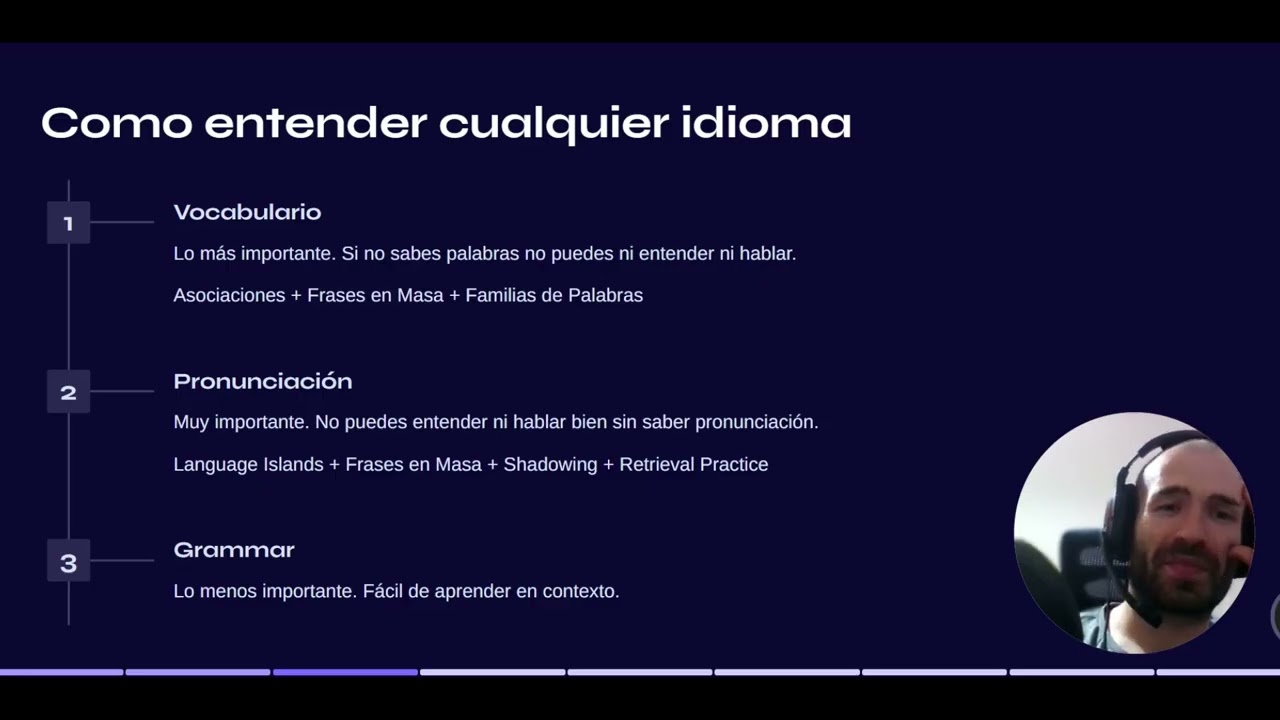 Como entender cualquier idioma

1

Vocabulario

Lo más importante. Si no sabes palabras no puedes ni entender ni hablar.

Asociaciones + Frases en Masa + Familias de Palabras

2

Pronunciación

Muy importante. No puedes entender ni hablar bien sin saber pronunciación.

Language Islands + Frases en Masa + Shadowing + Retrieval Practice

3

Grammar

Lo menos importante. Fácil de aprender en contexto.